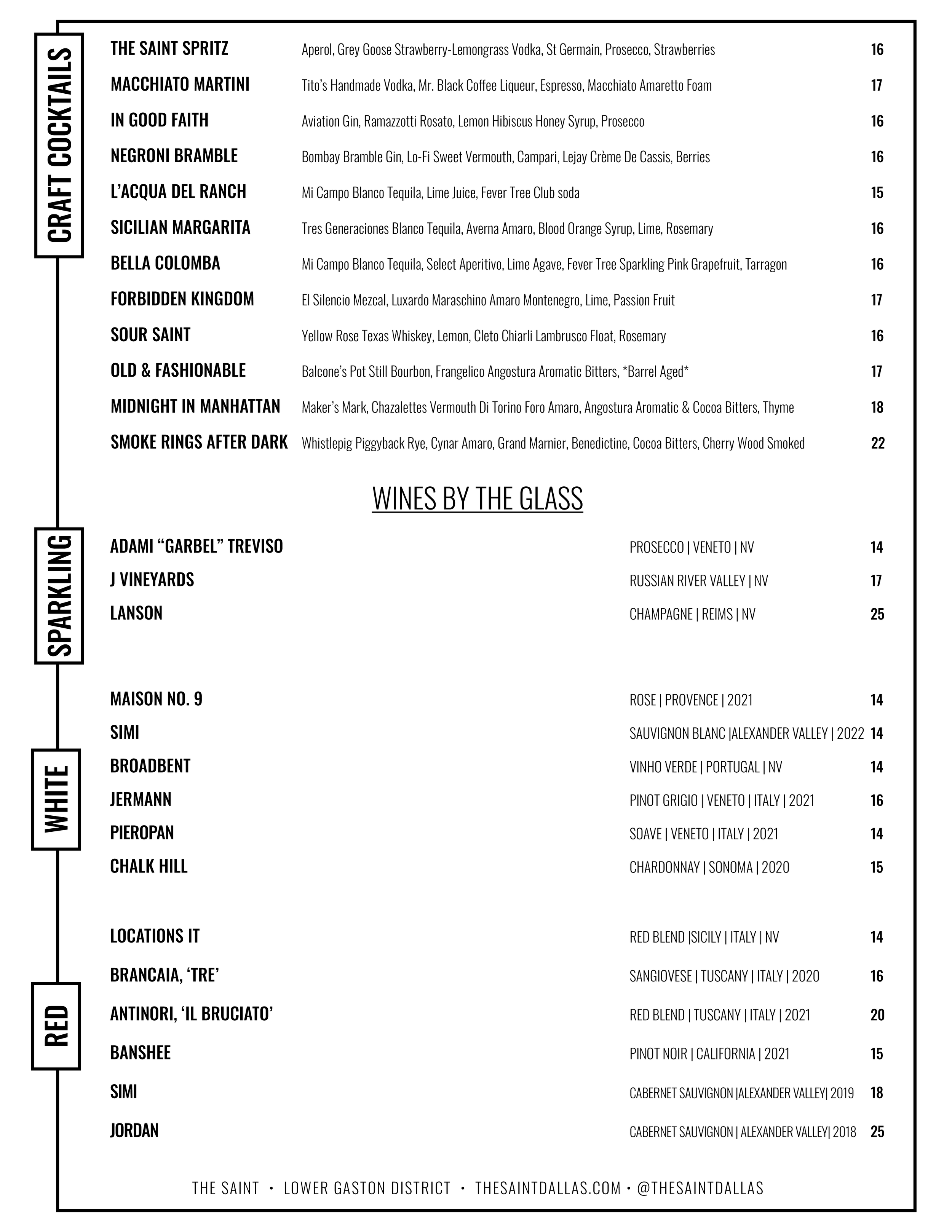 CRAFT COCKTAILS

THE SAINT SPRITZ Aperol, Grey Goose Strawberry-Lemongrass Vodka, St Germain, Prosecco, Strawberries 16

MACCHIATO MARTINI Tito's Handmade Vodka, Mr. Black Coffee Liqueur, Espresso, Macchiato Amaretto Foam 17

IN GOOD FAITH Aviation Gin, Ramazzotti Rosato, Lemon Hibiscus Honey Syrup, Prosecco 16

NEGRONI BRAMBLE Bombay Bramble Gin, Lo-Fi Sweet Vermouth, Campari, Lejay Crème De Cassis, Berries 16

L'ACQUA DEL RANCH Mi Campo Blanco Tequila, Lime Juice, Fever Tree Club soda 15

SICILIAN MARGARITA Tres Generaciones Blanco Tequila, Averna Amaro, Blood Orange Syrup, Lime, Rosemary 16

BELLA COLOMBA Mi Campo Blanco Tequila, Select Aperitivo, Lime Agave, Fever Tree Sparkling Pink Grapefruit, Tarragon 16

FORBIDDEN KINGDOM El Silencio Mezcal, Luxardo Maraschino Amaro Montenegro, Lime, Passion Fruit 17

SOUR SAINT Yellow Rose Texas Whiskey, Lemon, Cleto Chiarli Lambrusco Float, Rosemary 16

OLD & FASHIONABLE Balcone's Pot Still Bourbon, Frangelico Angostura Aromatic Bitters, *Barrel Aged* 17

MIDNIGHT IN MANHATTAN Maker's Mark, Chazalettes Vermouth Di Torino Foro Amaro, Angostura Aromatic & Cocoa Bitters, Thyme 18

SMOKE RINGS AFTER DARK Whistlepig Piggyback Rye, Cynar Amaro, Grand Marnier, Benedictine, Cocoa Bitters, Cherry Wood Smoked 22

WINES BY THE GLASS

SPARKLING

ADAMI "GARBEL" TREVISO PROSECCO | VENETO | NV 14

J VINEYARDS RUSSIAN RIVER VALLEY | NV 17

LANSON CHAMPAGNE | REIMS | NV 25

WHITE

MAISON NO. 9 ROSE | PROVENCE | 2021 14

SIMI SAUVIGNON BLANC |ALEXANDER VALLEY | 2022 14

BROADBENT VINHO VERDE | PORTUGAL | NV 14

JERMANN PINOT GRIGIO | VENETO | ITALY | 2021 16

PIEROPAN SOAVE | VENETO | ITALY | 2021 14

CHALK HILL CHARDONNAY | SONOMA | 2020 15

RED

LOCATIONS IT RED BLEND |SICILY | ITALY | NV 14

BRANCAIA, 'TRE' SANGIOVESE | TUSCANY | ITALY | 2020 16

ANTINORI, 'IL BRUCIATO' RED BLEND | TUSCANY | ITALY | 2021 20

BANSHEE PINOT NOIR | CALIFORNIA | 2021 15

SIMI CABERNET SAUVIGNON |ALEXANDER VALLEY| 2019 18

JORDAN CABERNET SAUVIGNON | ALEXANDER VALLEY| 2018 25

THE SAINT • LOWER GASTON DISTRICT • THESAINTDALLAS.COM • @THESAINTDALLAS